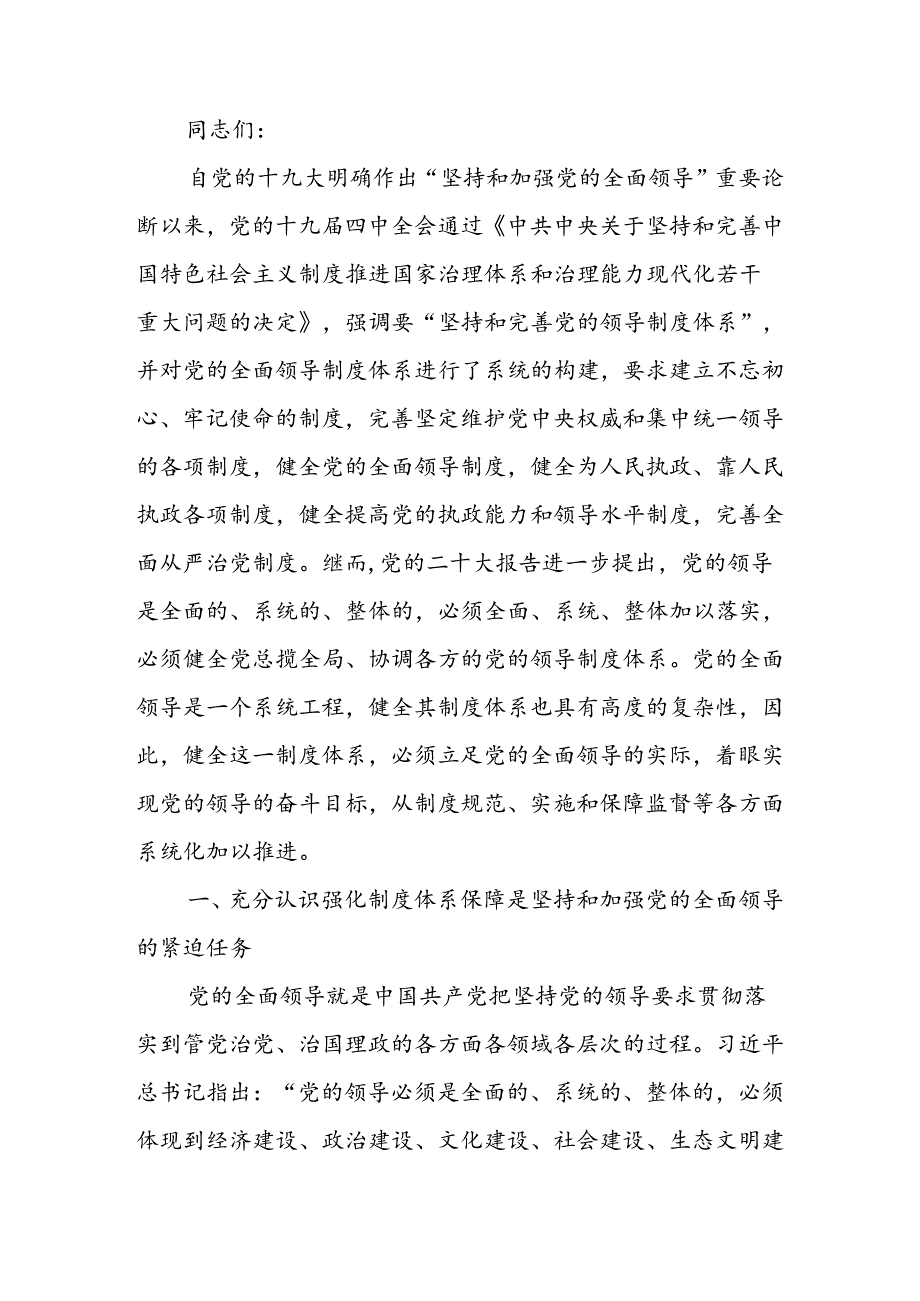 同志们：

自党的十九大明确作出“坚持和加强党的全面领导”重要论断以来，党的十九届四中全会通过《中共中央关于坚持和完善中国特色社会主义制度推进国家治理体系和治理能力现代化若干重大问题的决定》，强调要“坚持和完善党的领导制度体系”，并对党的全面领导制度体系进行了系统的构建，要求建立不忘初心、牢记使命的制度，完善坚定维护党中央权威和集中统一领导的各项制度，健全党的全面领导制度，健全为人民执政、靠人民执政各项制度，健全提高党的执政能力和领导水平制度，完善全面从严治党制度。继而,党的二十大报告进一步提出，党的领导是全面的、系统的、整体的，必须全面、系统、整体加以落实，必须健全党总揽全局、协调各方的党的领导制度体系。党的全面领导是一个系统工程，健全其制度体系也具有高度的复杂性，因此，健全这一制度体系，必须立足党的全面领导的实际，着眼实现党的领导的奋斗目标，从制度规范、实施和保障监督等各方面系统化加以推进。

一、充分认识强化制度体系保障是坚持和加强党的全面领导的紧迫任务

党的全面领导就是中国共产党把坚持党的领导要求贯彻落实到管党治党、治国理政的各方面各领域各层次的过程。习近平总书记指出：“党的领导必须是全面的、系统的、整体的，必须体现到经济建设、政治建设、文化建设、社会建设、生态文明建